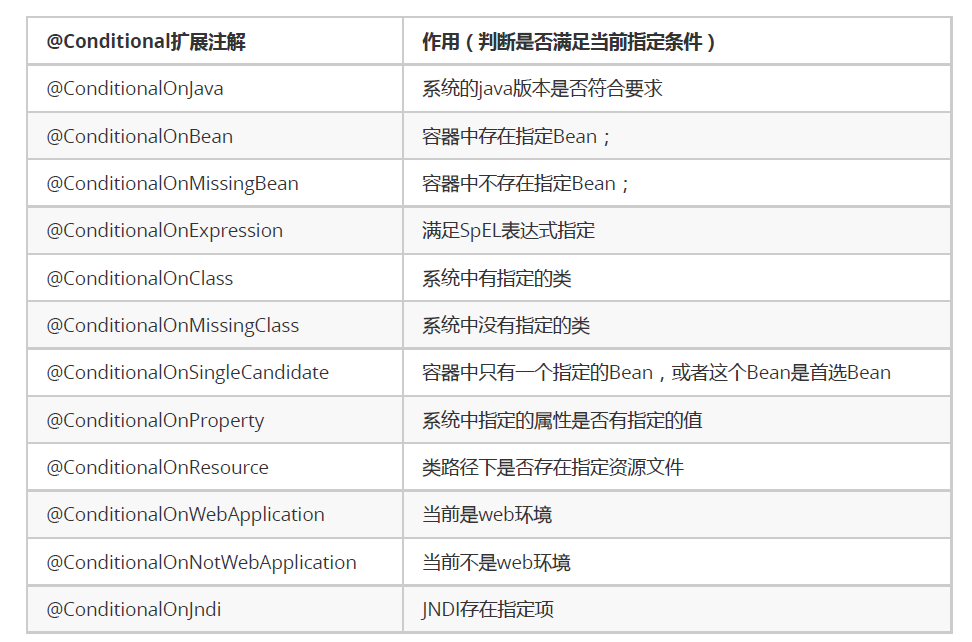 | @Conditional扩展注解 | 作用（判断是否满足当前指定条件） |
|---|---|
| @ConditionalOnJava | 系统的java版本是否符合要求 |
| @ConditionalOnBean | 容器中存在指定Bean； |
| @ConditionalOnMissingBean | 容器中不存在指定Bean； |
| @ConditionalOnExpression | 满足SpEL表达式指定 |
| @ConditionalOnClass | 系统中有指定的类 |
| @ConditionalOnMissingClass | 系统中没有指定的类 |
| @ConditionalOnSingleCandidate | 容器中只有一个指定的Bean，或者这个Bean是首选Bean |
| @ConditionalOnProperty | 系统中指定的属性是否有指定的值 |
| @ConditionalOnResource | 类路径下是否存在指定资源文件 |
| @ConditionalOnWebApplication | 当前是web环境 |
| @ConditionalOnNotWebApplication | 当前不是web环境 |
| @ConditionalOnJndi | JNDI存在指定项 |